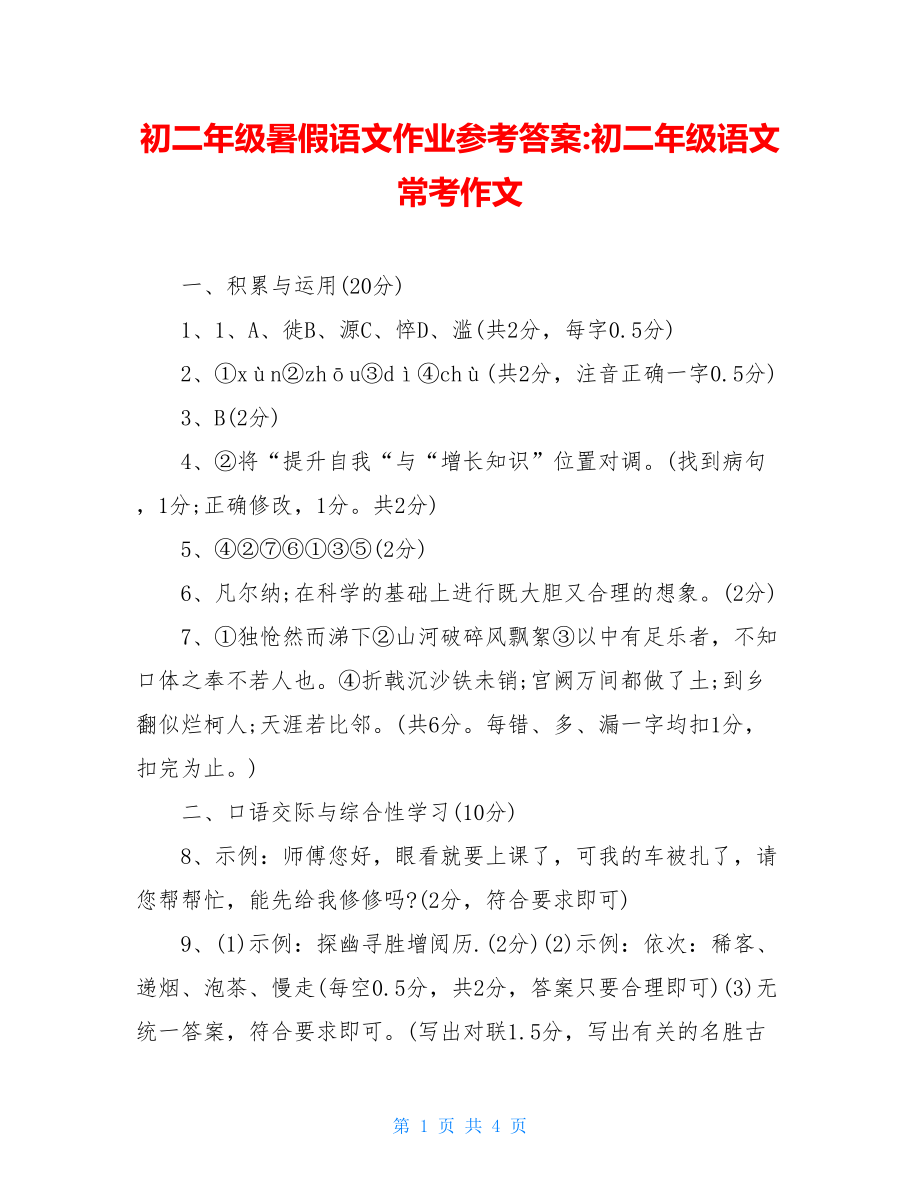 初二年级暑假语文作业参考答案:初二年级语文常考作文

一、积累与运用(20分)

1、1、A、徙B、源C、悴D、滥(共2分，每字0.5分)

2、①xùn②zhōu③dì④chù(共2分，注音正确一字0.5分)

3、B(2分)

4、②将“提升自我“与“增长知识”位置对调。(找到病句，1分;正确修改，1分。共2分)

5、④②⑦⑥①③⑤(2分)

6、凡尔纳;在科学的基础上进行既大胆又合理的想象。(2分)

7、①独怆然而涕下②山河破碎风飘絮③以中有足乐者，不知口体之奉不若人也。④折戟沉沙铁未销;宫阙万间都做了土;到乡翻似烂柯人;天涯若比邻。(共6分。每错、多、漏一字均扣1分，扣完为止。)

二、口语交际与综合性学习(10分)

8、示例：师傅您好，眼看就要上课了，可我的车被扎了，请您帮帮忙，能先给我修修吗?(2分，符合要求即可)

9、(1)示例：探幽寻胜增阅历.(2分)(2)示例：依次：稀客、递烟、泡茶、慢走(每空0.5分，共2分，答案只要合理即可)(3)无统一答案，符合要求即可。(写出对联1.5分，写出有关的名胜古

第 1 页 共 4 页